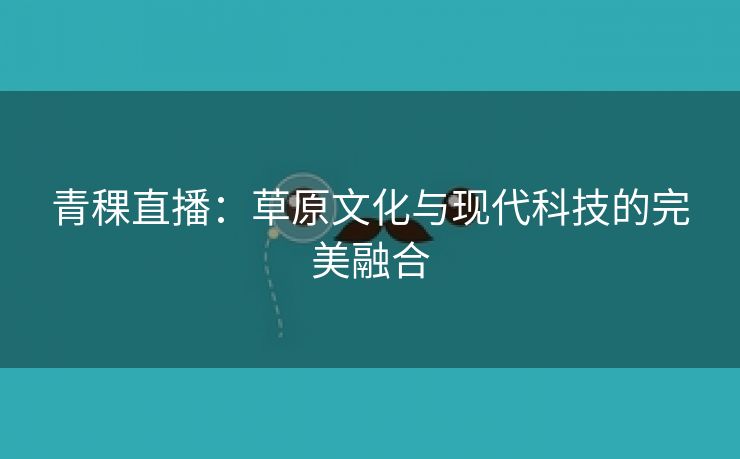 青稞直播：草原文化与现代科技的完美融合